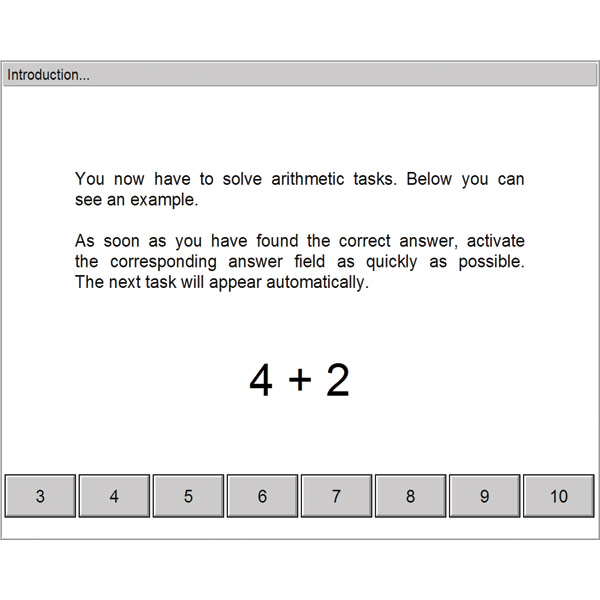 Introduction...

You now have to solve arithmetic tasks. Below you can see an example.

As soon as you have found the correct answer, activate the corresponding answer field as quickly as possible. The next task will appear automatically.

$4 + 2$

3 4 5 6 7 8 9 10